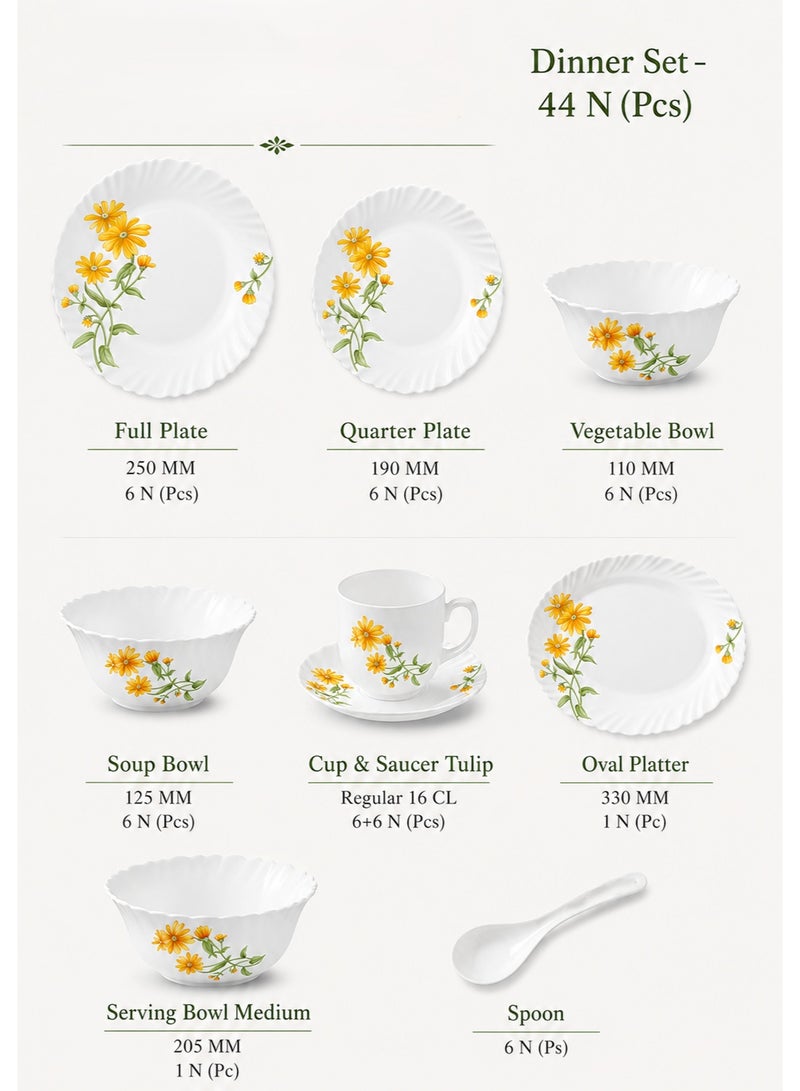 Dinner Set -
44 N (Pcs)

Full Plate
250 MM
6 N (Pcs)

Quarter Plate
190 MM
6 N (Pcs)

Vegetable Bowl
110 MM
6 N (Pcs)

Soup Bowl
125 MM
6 N (Pcs)

Cup & Saucer Tulip
Regular 16 CL
6+6 N (Pcs)

Oval Platter
330 MM
1 N (Pc)

Serving Bowl Medium
205 MM
1 N (Pc)

Spoon
6 N (Ps)